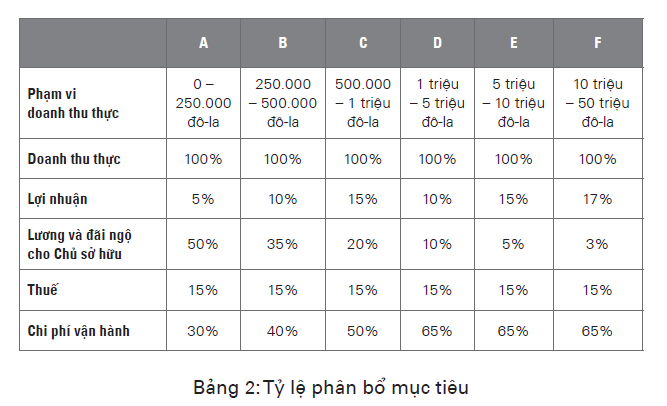 |  | A | B | C | D | E | F |
|---|---|---|---|---|---|---|
| Phạm vi doanh thu thực | 0 – 250.000 đô-la | 250.000 – 500.000 đô-la | 500.000 – 1 triệu đô-la | 1 triệu – 5 triệu đô-la | 5 triệu – 10 triệu đô-la | 10 triệu – 50 triệu đô-la |
| Doanh thu thực | 100% | 100% | 100% | 100% | 100% | 100% |
| Lợi nhuận | 5% | 10% | 15% | 10% | 15% | 17% |
| Lương và đãi ngộ cho Chủ sở hữu | 50% | 35% | 20% | 10% | 5% | 3% |
| Thuế | 15% | 15% | 15% | 15% | 15% | 15% |
| Chi phí vận hành | 30% | 40% | 50% | 65% | 65% | 65% |

Bảng 2: Tỷ lệ phân bổ mục tiêu